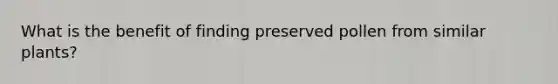 What is the benefit of finding preserved pollen from similar plants?